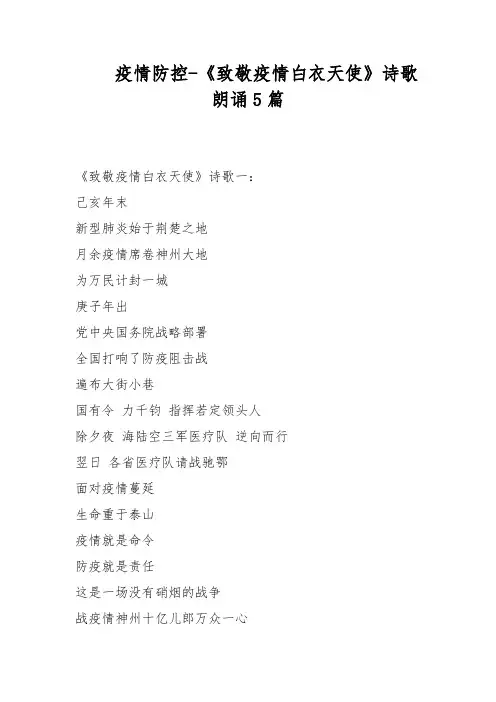 疫情防控-《致敬疫情白衣天使》诗歌朗诵5篇

《致敬疫情白衣天使》诗歌一：

己亥年末

新型肺炎始于荆楚之地

月余疫情席卷神州大地

为万民计封一城

庚子年出

党中央国务院战略部署

全国打响了防疫阻击战

遍布大街小巷

国有令 力千钧 指挥若定领头人

除夕夜 海陆空三军医疗队 逆向而行

翌日 各省医疗队请战驰鄂

面对疫情蔓延

生命重于泰山

疫情就是命令

防疫就是责任

这是一场没有硝烟的战争

战疫情神州十亿儿郎万众一心